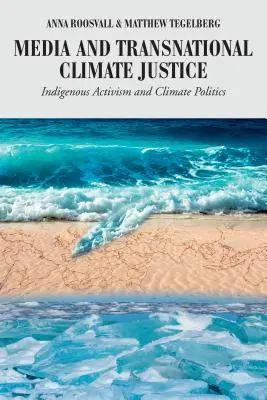 ANNA ROOSVALL & MATTHEW TEGELBERG

MEDIA AND TRANSNATIONAL CLIMATE JUSTICE

Indigenous Activism and Climate Politics